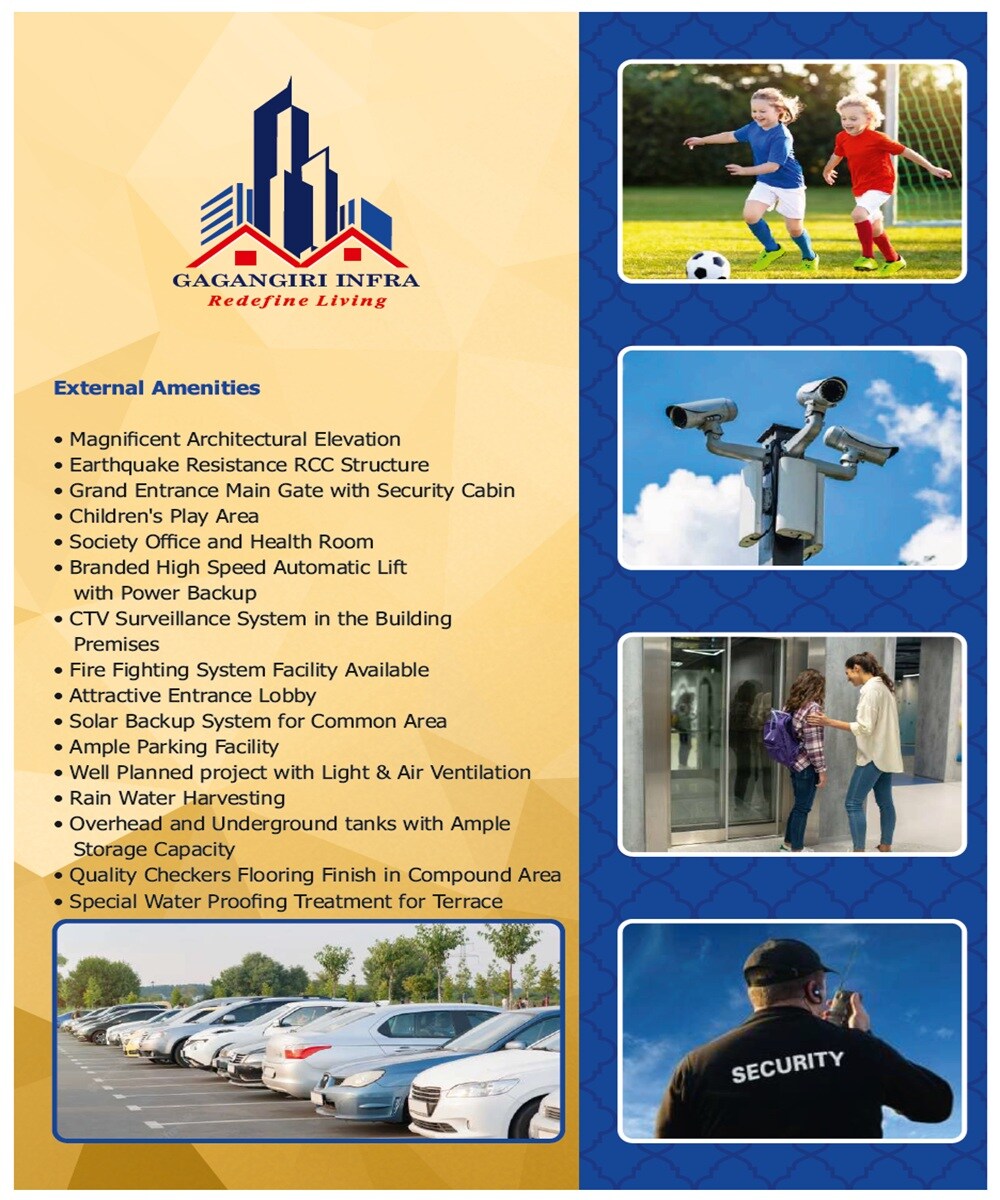 GAGANGIRI INFRA
Redefine Living

External Amenities

• Magnificent Architectural Elevation
• Earthquake Resistance RCC Structure
• Grand Entrance Main Gate with Security Cabin
• Children's Play Area
• Society Office and Health Room
• Branded High Speed Automatic Lift with Power Backup
• CTV Surveillance System in the Building Premises
• Fire Fighting System Facility Available
• Attractive Entrance Lobby
• Solar Backup System for Common Area
• Ample Parking Facility
• Well Planned project with Light & Air Ventilation
• Rain Water Harvesting
• Overhead and Underground tanks with Ample Storage Capacity
• Quality Checkers Flooring Finish in Compound Area
• Special Water Proofing Treatment for Terrace

SECURITY